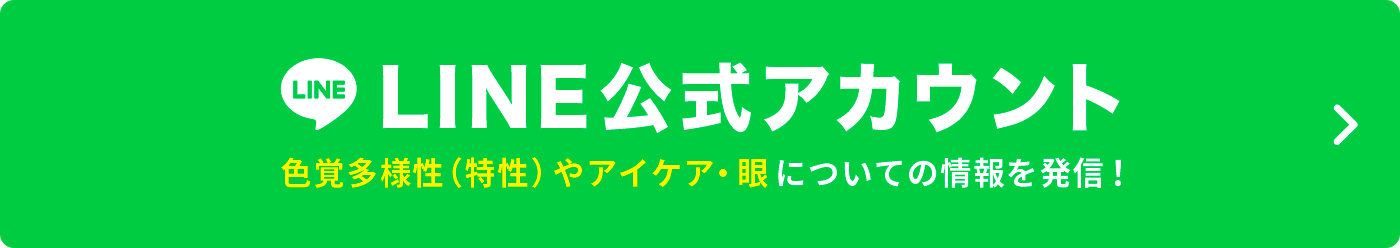 LINE LINE公式アカウント
色覚多様性（特性）やアイケア・眼についての情報を発信！